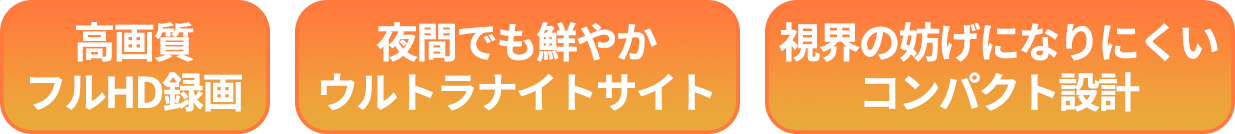 高画質
フルHD録画

夜間でも鮮やか
ウルトラナイトサイト

視界の妨げになりにくい
コンパクト設計